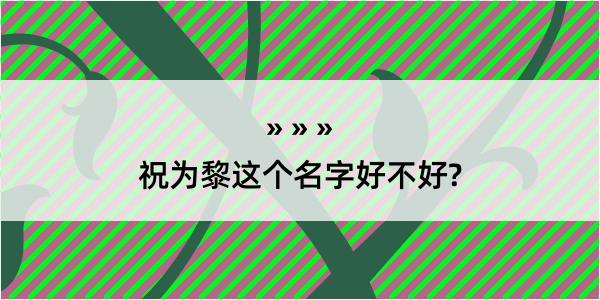 » » »
祝为黎这个名字好不好?